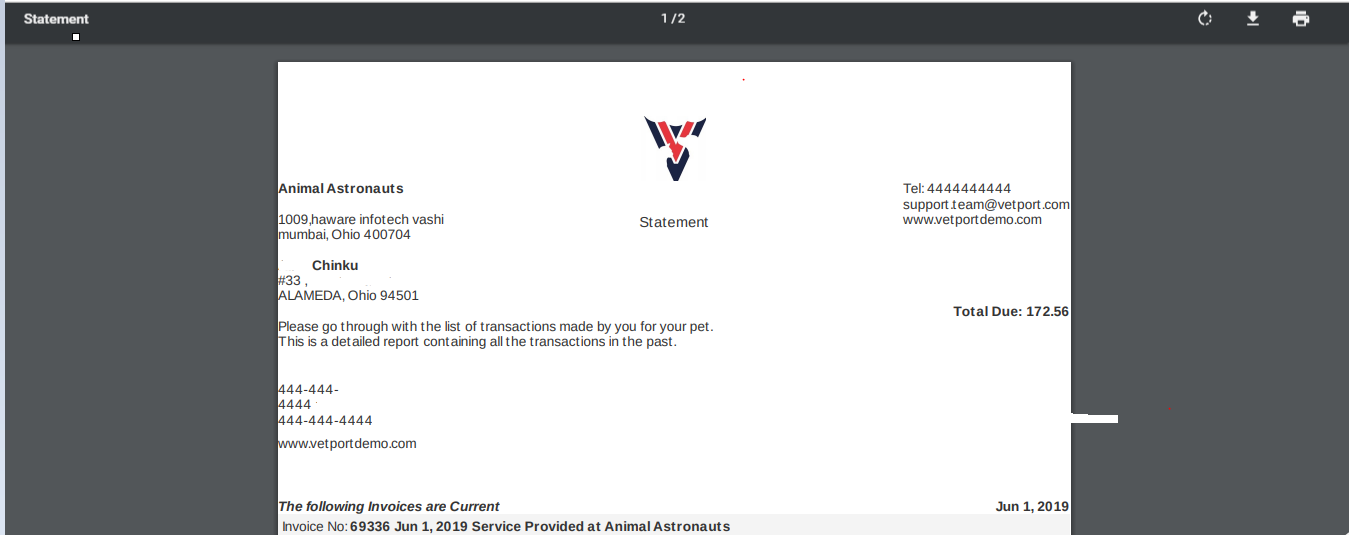 Statement

1 / 2

Animal Astronauts

1009,haware infotech vashi
mumbai, Ohio 400704

Statement

Tel: 4444444444
support.team@vetport.com
www.vetportdemo.com

Chinku
#33 ,
ALAMEDA, Ohio 94501

Total Due: 172.56

Please go through with the list of transactions made by you for your pet.
This is a detailed report containing all the transactions in the past.

444-444-
4444
444-444-4444

www.vetportdemo.com

The following Invoices are Current

Jun 1, 2019

Invoice No: 69336 Jun 1, 2019 Service Provided at Animal Astronauts